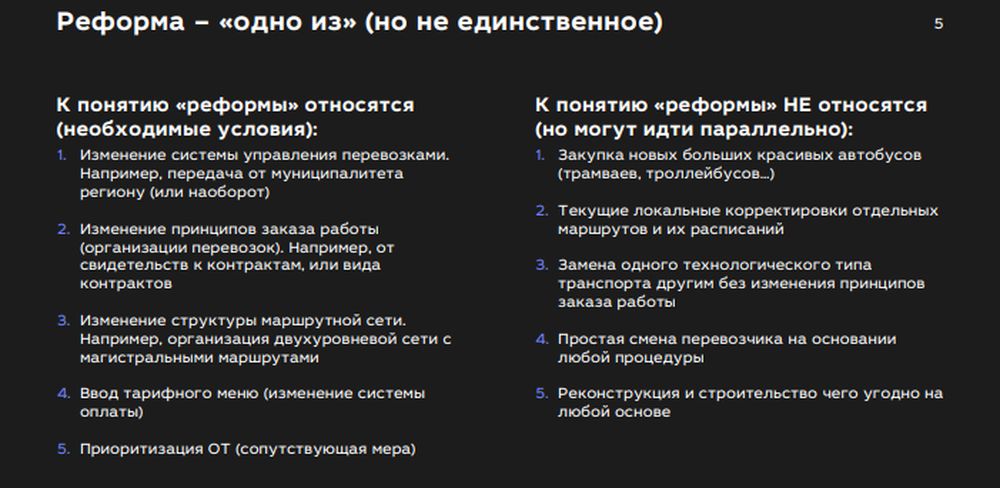 Реформа – «одно из» (но не единственное)

5

К понятию «реформы» относятся (необходимые условия):

1. Изменение системы управления перевозками. Например, передача от муниципалитета региону (или наоборот)

2. Изменение принципов заказа работы (организации перевозок). Например, от свидетельств к контрактам, или вида контрактов

3. Изменение структуры маршрутной сети. Например, организация двухуровневой сети с магистральными маршрутами

4. Ввод тарифного меню (изменение системы оплаты)

5. Приоритизация ОТ (сопутствующая мера)

К понятию «реформы» НЕ относятся (но могут идти параллельно):

1. Закупка новых больших красивых автобусов (трамваев, троллейбусов…)

2. Текущие локальные корректировки отдельных маршрутов и их расписаний

3. Замена одного технологического типа транспорта другим без изменения принципов заказа работы

4. Простая смена перевозчика на основании любой процедуры

5. Реконструкция и строительство чего угодно на любой основе